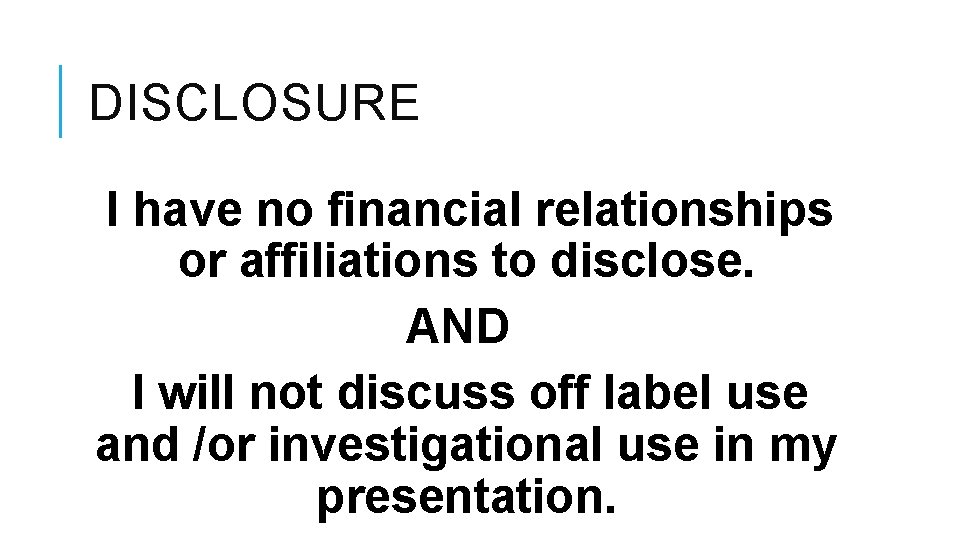 DISCLOSURE

I have no financial relationships or affiliations to disclose.

AND

I will not discuss off label use and /or investigational use in my presentation.